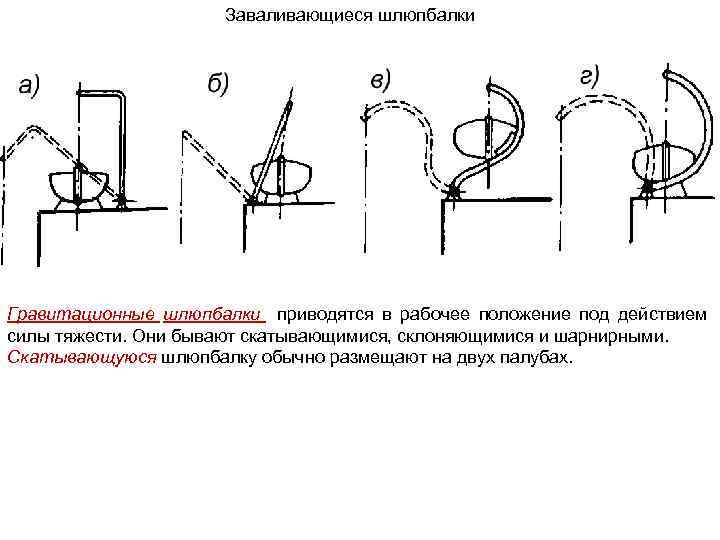 Заваливающиеся шлюпбалки

а)

б)

в)

г)

Гравитационные шлюпбалки приводятся в рабочее положение под действием силы тяжести. Они бывают скатывающимися, склоняющимися и шарнирными. Скатывающуюся шлюпбалку обычно размещают на двух палубах.